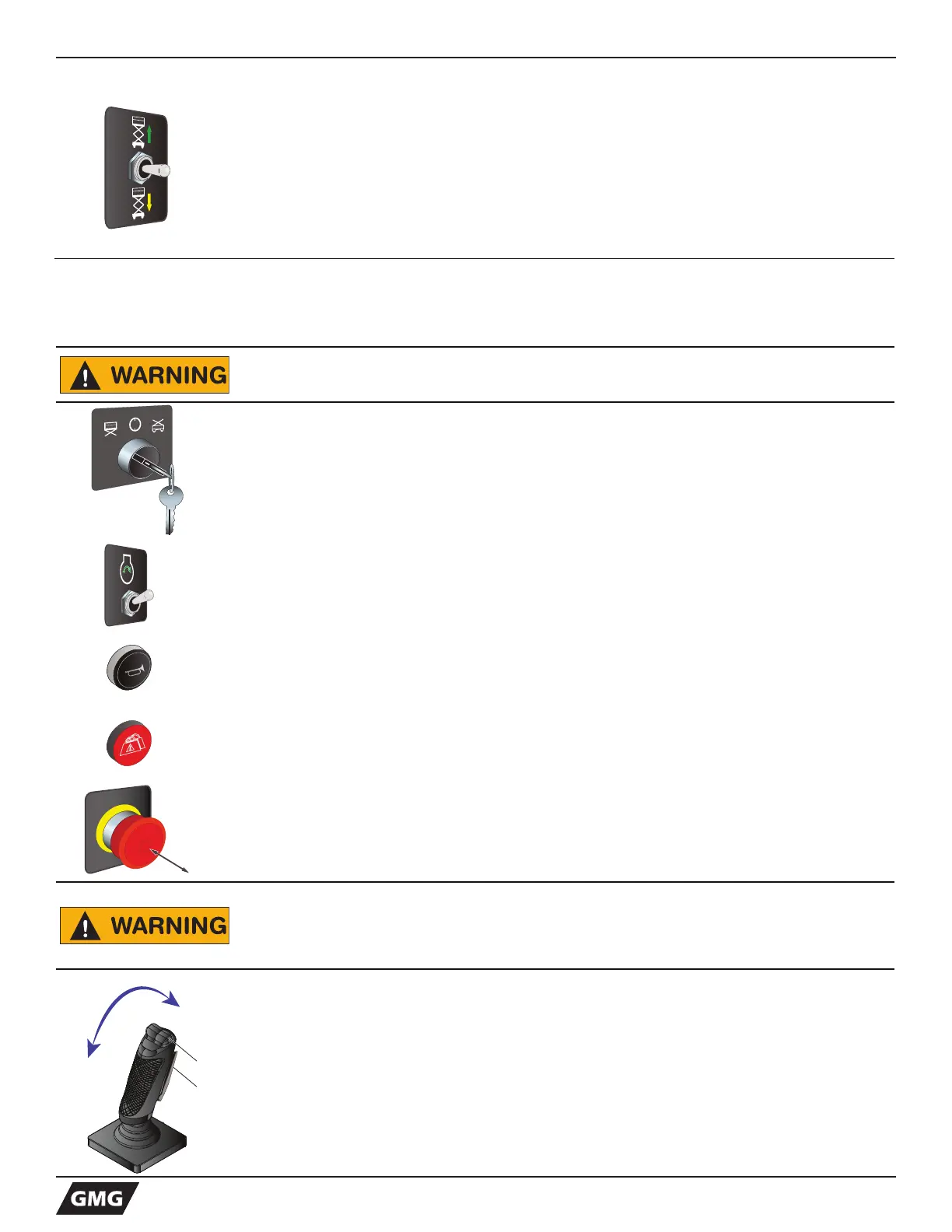 WARNING

WARNING

GMG